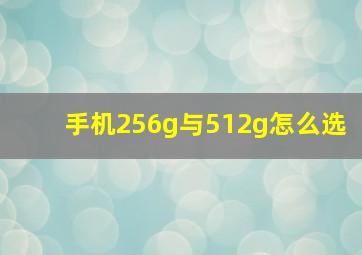 手机256g与512g怎么选